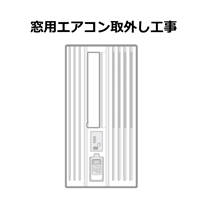 窓用エアコン取外し工事